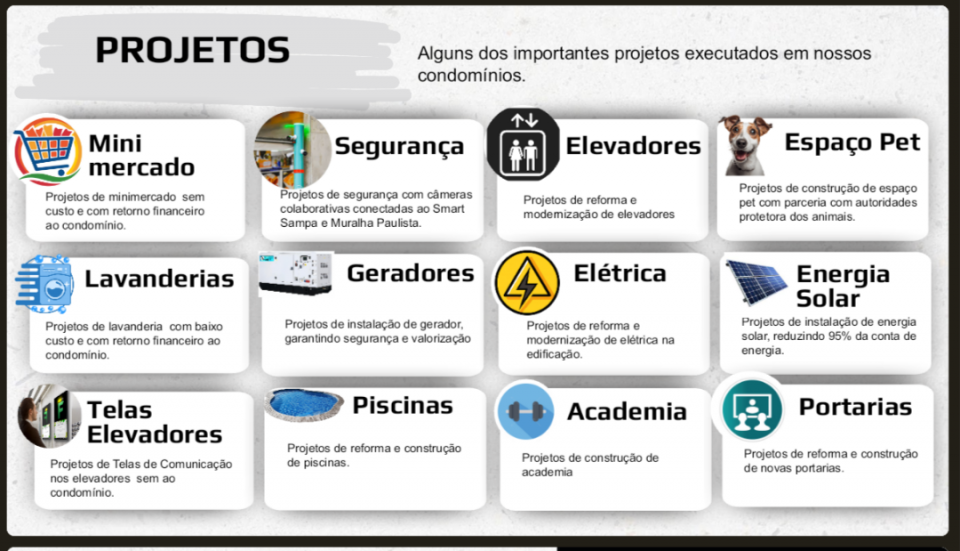 PROJETOS

Alguns dos importantes projetos executados em nossos condomínios.

Mini mercado

Projetos de minimercado sem custo e com retorno financeiro ao condomínio.

Segurança

Projetos de segurança com câmeras colaborativas conectadas ao Smart Sampa e Muralha Paulista.

Elevadores

Projetos de reforma e modernização de elevadores

Espaço Pet

Projetos de construção de espaço pet com parceria com autoridades protetora dos animais.

Lavanderias

Projetos de lavanderia com baixo custo e com retorno financeiro ao condomínio.

Geradores

Projetos de instalação de gerador, garantindo segurança e valorização

Elétrica

Projetos de reforma e modernização de elétrica na edificação.

Energia Solar

Projetos de instalação de energia solar, reduzindo 95% da conta de energia.

Telas Elevadores

Projetos de Telas de Comunicação nos elevadores sem ao condomínio.

Piscinas

Projetos de reforma e construção de piscinas.

Academia

Projetos de construção de academia

Portarias

Projetos de reforma e construção de novas portarias.